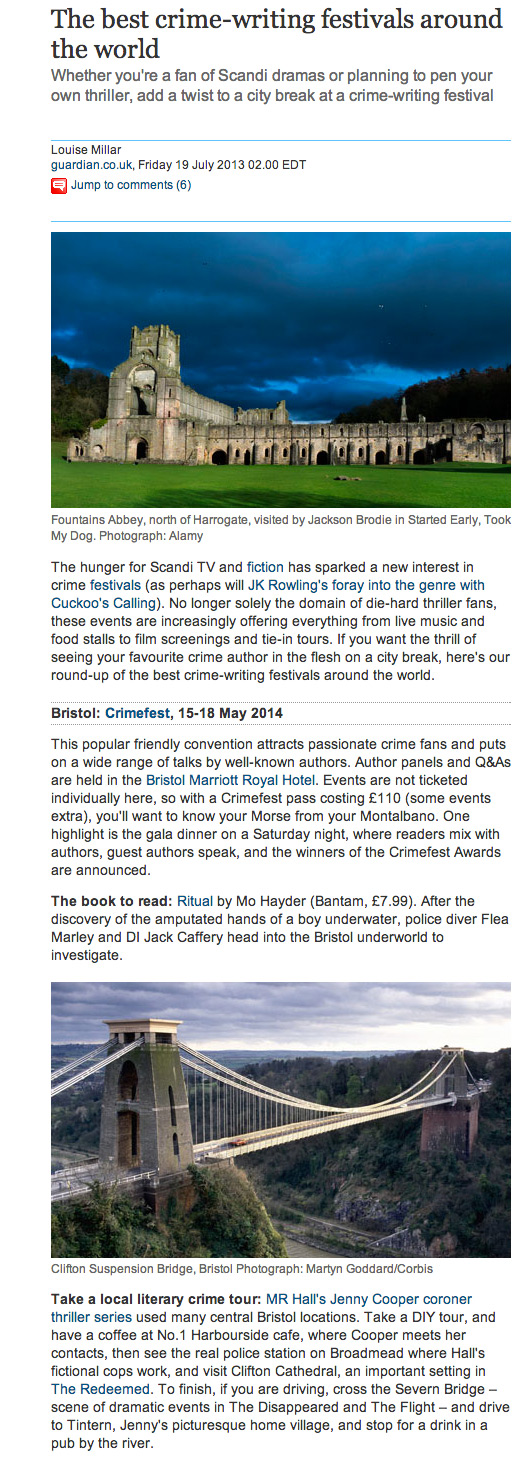 The best crime-writing festivals around the world

Whether you're a fan of Scandi dramas or planning to pen your own thriller, add a twist to a city break at a crime-writing festival

Louise Millar
guardian.co.uk, Friday 19 July 2013 02.00 EDT

Jump to comments (6)

Fountains Abbey, north of Harrogate, visited by Jackson Brodie in Started Early, Took My Dog. Photograph: Alamy

The hunger for Scandi TV and fiction has sparked a new interest in crime festivals (as perhaps will JK Rowling's foray into the genre with Cuckoo's Calling). No longer solely the domain of die-hard thriller fans, these events are increasingly offering everything from live music and food stalls to film screenings and tie-in tours. If you want the thrill of seeing your favourite crime author in the flesh on a city break, here's our round-up of the best crime-writing festivals around the world.

Bristol: Crimefest, 15-18 May 2014

This popular friendly convention attracts passionate crime fans and puts on a wide range of talks by well-known authors. Author panels and Q&As are held in the Bristol Marriott Royal Hotel. Events are not ticketed individually here, so with a Crimefest pass costing £110 (some events extra), you'll want to know your Morse from your Montalbano. One highlight is the gala dinner on a Saturday night, where readers mix with authors, guest authors speak, and the winners of the Crimefest Awards are announced.

The book to read: Ritual by Mo Hayder (Bantam, £7.99). After the discovery of the amputated hands of a boy underwater, police diver Flea Marley and DI Jack Caffery head into the Bristol underworld to investigate.

Clifton Suspension Bridge, Bristol Photograph: Martyn Goddard/Corbis

Take a local literary crime tour: MR Hall's Jenny Cooper coroner thriller series used many central Bristol locations. Take a DIY tour, and have a coffee at No.1 Harbourside cafe, where Cooper meets her contacts, then see the real police station on Broadmead where Hall's fictional cops work, and visit Clifton Cathedral, an important setting in The Redeemed. To finish, if you are driving, cross the Severn Bridge – scene of dramatic events in The Disappeared and The Flight – and drive to Tintern, Jenny's picturesque home village, and stop for a drink in a pub by the river.